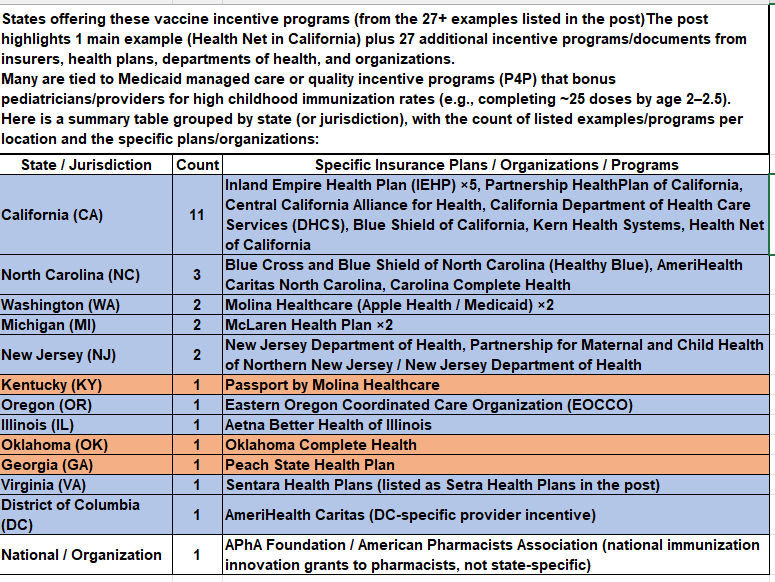 States offering these vaccine incentive programs (from the 27+ examples listed in the post)The post highlights 1 main example (Health Net in California) plus 27 additional incentive programs/documents from insurers, health plans, departments of health, and organizations.
Many are tied to Medicaid managed care or quality incentive programs (P4P) that bonus pediatricians/providers for high childhood immunization rates (e.g., completing ~25 doses by age 2–2.5).
Here is a summary table grouped by state (or jurisdiction), with the count of listed examples/programs per location and the specific plans/organizations:

| State / Jurisdiction | Count | Specific Insurance Plans / Organizations / Programs |
|---|---|---|
| California (CA) | 11 | Inland Empire Health Plan (IEHP) ×5, Partnership HealthPlan of California, Central California Alliance for Health, California Department of Health Care Services (DHCS), Blue Shield of California, Kern Health Systems, Health Net of California |
| North Carolina (NC) | 3 | Blue Cross and Blue Shield of North Carolina (Healthy Blue), AmeriHealth Caritas North Carolina, Carolina Complete Health |
| Washington (WA) | 2 | Molina Healthcare (Apple Health / Medicaid) ×2 |
| Michigan (MI) | 2 | McLaren Health Plan ×2 |
| New Jersey (NJ) | 2 | New Jersey Department of Health, Partnership for Maternal and Child Health of Northern New Jersey / New Jersey Department of Health |
| Kentucky (KY) | 1 | Passport by Molina Healthcare |
| Oregon (OR) | 1 | Eastern Oregon Coordinated Care Organization (EOCCO) |
| Illinois (IL) | 1 | Aetna Better Health of Illinois |
| Oklahoma (OK) | 1 | Oklahoma Complete Health |
| Georgia (GA) | 1 | Peach State Health Plan |
| Virginia (VA) | 1 | Sentara Health Plans (listed as Setra Health Plans in the post) |
| District of Columbia (DC) | 1 | AmeriHealth Caritas (DC-specific provider incentive) |
| National / Organization | 1 | APhA Foundation / American Pharmacists Association (national immunization innovation grants to pharmacists, not state-specific) |